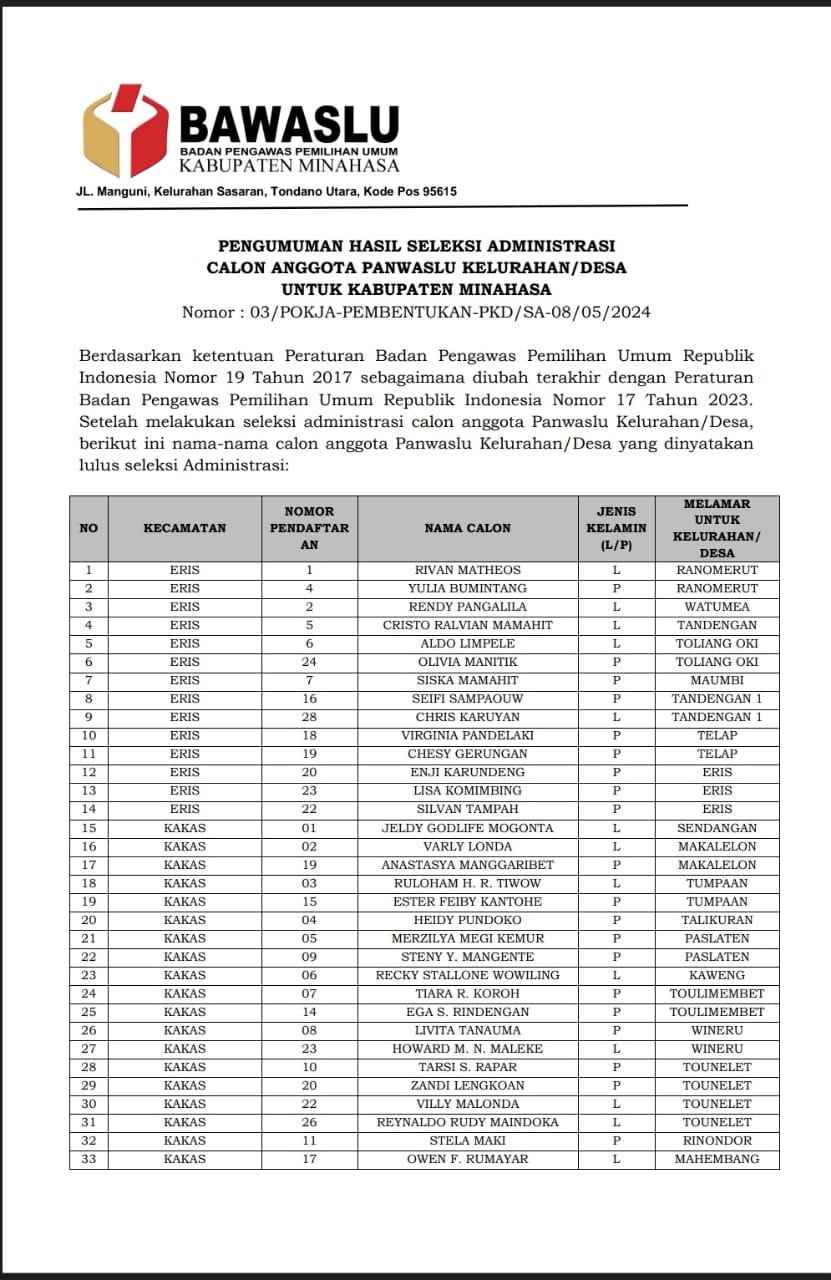 BAWASLU
BADAN PENGAWAS PEMILIHAN UMUM
KABUPATEN MINAHASA

JL. Manguni, Kelurahan Sasaran, Tondano Utara, Kode Pos 95615

PENGUMUMAN HASIL SELEKSI ADMINISTRASI
CALON ANGGOTA PANWASLU KELURAHAN/DESA
UNTUK KABUPATEN MINAHASA
Nomor : 03/POKJA-PEMBENTUKAN-PKD/SA-08/05/2024

Berdasarkan ketentuan Peraturan Badan Pengawas Pemilihan Umum Republik Indonesia Nomor 19 Tahun 2017 sebagaimana diubah terakhir dengan Peraturan Badan Pengawas Pemilihan Umum Republik Indonesia Nomor 17 Tahun 2023. Setelah melakukan seleksi administrasi calon anggota Panwaslu Kelurahan/Desa, berikut ini nama-nama calon anggota Panwaslu Kelurahan/Desa yang dinyatakan lulus seleksi Administrasi:

| NO | KECAMATAN | NOMOR PENDAFTARAN | NAMA CALON | JENIS KELAMIN (L/P) | MELAMAR UNTUK KELURAHAN/ DESA |
|---|---|---|---|---|---|
| 1 | ERIS | 1 | RIVAN MATHEOS | L | RANOMERUT |
| 2 | ERIS | 4 | YULIA BUMINTANG | P | RANOMERUT |
| 3 | ERIS | 2 | RENDY PANGALILA | L | WATUMEA |
| 4 | ERIS | 5 | CRISTO RALVIAN MAMAHIT | L | TANDENGAN |
| 5 | ERIS | 6 | ALDO LIMPELE | L | TOLIANG OKI |
| 6 | ERIS | 24 | OLIVIA MANITIK | P | TOLIANG OKI |
| 7 | ERIS | 7 | SISKA MAMAHIT | P | MAUMBI |
| 8 | ERIS | 16 | SEIFI SAMPAOUW | P | TANDENGAN 1 |
| 9 | ERIS | 28 | CHRIS KARUYAN | L | TANDENGAN 1 |
| 10 | ERIS | 18 | VIRGINIA PANDELAKI | P | TELAP |
| 11 | ERIS | 19 | CHESY GERUNGAN | P | TELAP |
| 12 | ERIS | 20 | ENJI KARUNDENG | P | ERIS |
| 13 | ERIS | 23 | LISA KOMIMBING | P | ERIS |
| 14 | ERIS | 22 | SILVAN TAMPAH | P | ERIS |
| 15 | KAKAS | 01 | JELDY GODLIFE MOGONTA | L | SENDANGAN |
| 16 | KAKAS | 02 | VARLY LONDA | L | MAKALELON |
| 17 | KAKAS | 19 | ANASTASYA MANGGARIBET | P | MAKALELON |
| 18 | KAKAS | 03 | RULOHAM H. R. TIWOW | L | TUMPAAN |
| 19 | KAKAS | 15 | ESTER FEIBY KANTOHE | P | TUMPAAN |
| 20 | KAKAS | 04 | HEIDY PUNDOKO | P | TALIKURAN |
| 21 | KAKAS | 05 | MERZILYA MEGI KEMUR | P | PASLATEN |
| 22 | KAKAS | 09 | STENY Y. MANGENTE | P | PASLATEN |
| 23 | KAKAS | 06 | RECKY STALLONE WOWILING | L | KAWENG |
| 24 | KAKAS | 07 | TIARA R. KOROH | P | TOULIMEMBET |
| 25 | KAKAS | 14 | EGA S. RINDENGAN | P | TOULIMEMBET |
| 26 | KAKAS | 08 | LIVITA TANAUMA | P | WINERU |
| 27 | KAKAS | 23 | HOWARD M. N. MALEKE | L | WINERU |
| 28 | KAKAS | 10 | TARSI S. RAPAR | P | TOUNELET |
| 29 | KAKAS | 20 | ZANDI LENGKOAN | P | TOUNELET |
| 30 | KAKAS | 22 | VILLY MALONDA | L | TOUNELET |
| 31 | KAKAS | 26 | REYNALDO RUDY MAINDOKA | L | TOUNELET |
| 32 | KAKAS | 11 | STELA MAKI | P | RINONDOR |
| 33 | KAKAS | 17 | OWEN F. RUMAYAR | L | MAHEMBANG |